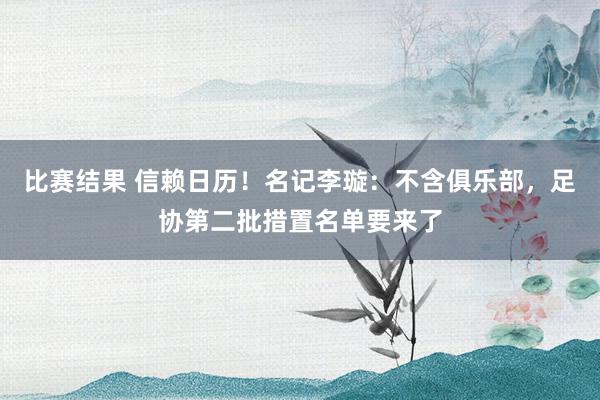 比赛结果 信赖日历！名记李璇：不含俱乐部，足协第二批措置名单要来了